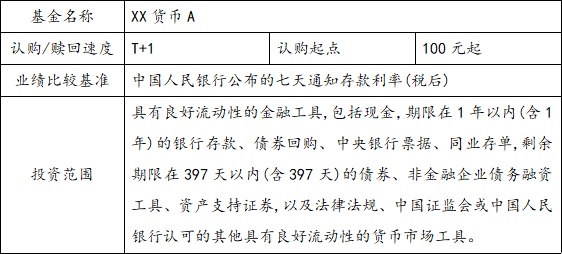 | 基金名称 | XX 货币 A | | |
|---|---|---|---|
| 认购/赎回速度 | T+1 | 认购起点 | 100 元起 |
| 业绩比较基准 | 中国人民银行公布的七天通知存款利率(税后) | | |
| 投资范围 | 具有良好流动性的金融工具,包括现金,期限在 1 年以内(含 1 年)的银行存款、债券回购、中央银行票据、同业存单,剩余期限在 397 天以内(含 397 天)的债券、非金融企业债务融资工具、资产支持证券,以及法律法规、中国证监会或中国人民银行认可的其他具有良好流动性的货币市场工具。 | | |